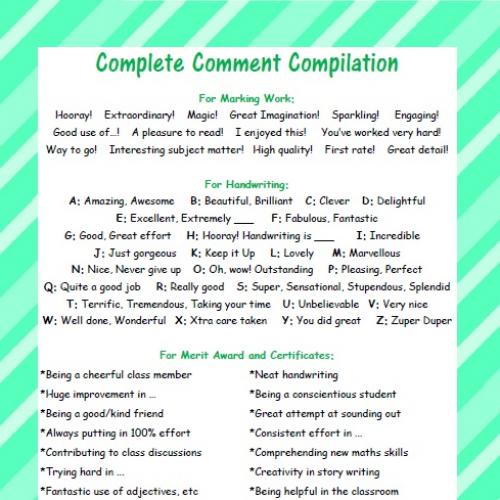 Complete Comment Compilation

For Marking Work:

Hooray! Extraordinary! Magic! Great Imagination! Sparkling! Engaging! Good use of…! A pleasure to read! I enjoyed this! You've worked very hard! Way to go! Interesting subject matter! High quality! First rate! Great detail!

For Handwriting:

A: Amazing, Awesome B: Beautiful, Brilliant C: Clever D: Delightful E: Excellent, Extremely ___ F: Fabulous, Fantastic G: Good, Great effort H: Hooray! Handwriting is ___ I: Incredible J: Just gorgeous K: Keep it Up L: Lovely M: Marvellous N: Nice, Never give up O: Oh, wow! Outstanding P: Pleasing, Perfect Q: Quite a good job R: Really good S: Super, Sensational, Stupendous, Splendid T: Terrific, Tremendous, Taking your time U: Unbelievable V: Very nice W: Well done, Wonderful X: Xtra care taken Y: You did great Z: Zuper Duper

For Merit Award and Certificates:

*Being a cheerful class member
*Huge improvement in …
*Being a good/kind friend
*Always putting in 100% effort
*Contributing to class discussions
*Trying hard in …
*Fantastic use of adjectives, etc

*Neat handwriting
*Being a conscientious student
*Great attempt at sounding out
*Consistent effort in …
*Comprehending new maths skills
*Creativity in story writing
*Being helpful in the classroom